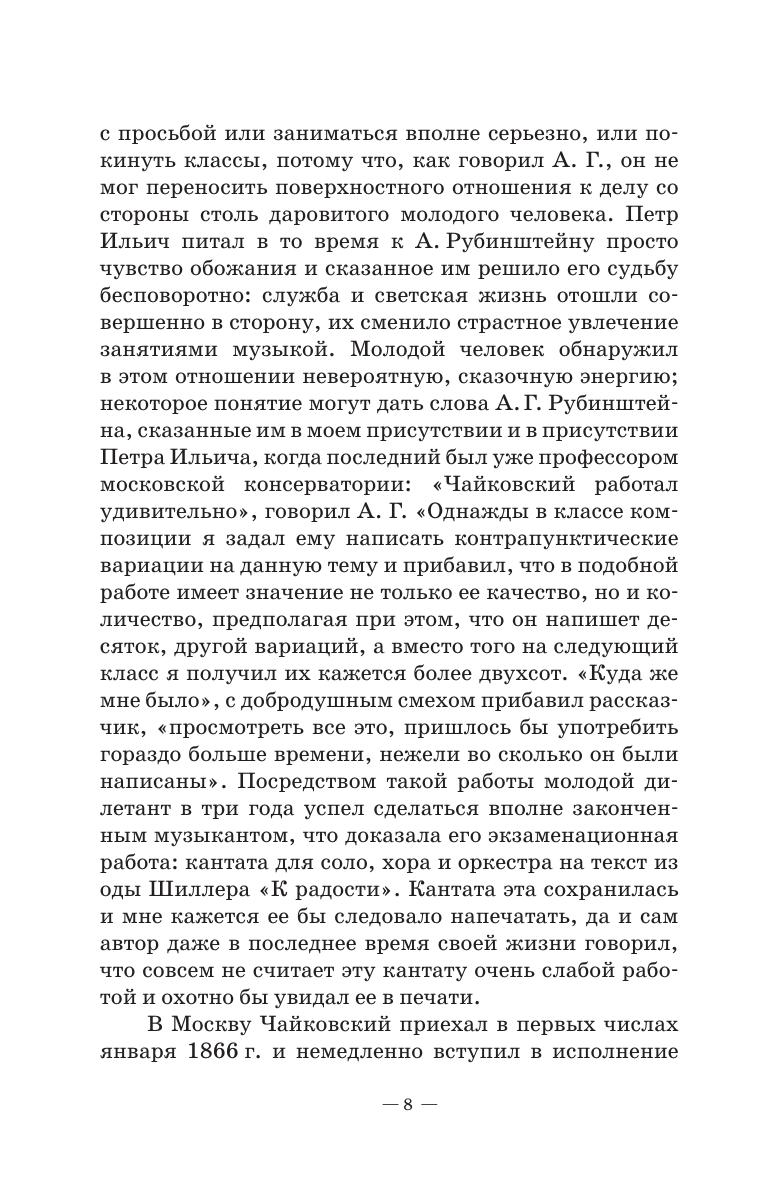 с просьбой или заниматься вполне серьезно, или покинуть классы, потому что, как говорил А. Г., он не мог переносить поверхностного отношения к делу со стороны столь даровитого молодого человека. Петр Ильич питал в то время к А. Рубинштейну просто чувство обожания и сказанное им решило его судьбу бесповоротно: служба и светская жизнь отошли совершенно в сторону, их сменило страстное увлечение занятиями музыкой. Молодой человек обнаружил в этом отношении невероятную, сказочную энергию; некоторое понятие могут дать слова А. Г. Рубинштейна, сказанные им в моем присутствии и в присутствии Петра Ильича, когда последний был уже профессором московской консерватории: «Чайковский работал удивительно», говорил А. Г. «Однажды в классе композиции я задал ему написать контрапунктические вариации на данную тему и прибавил, что в подобной работе имеет значение не только ее качество, но и количество, предполагая при этом, что он напишет десяток, другой вариаций, а вместо того на следующий класс я получил их кажется более двухсот. «Куда же мне было», с добродушным смехом прибавил рассказчик, «просмотреть все это, пришлось бы употребить гораздо больше времени, нежели во сколько он были написаны». Посредством такой работы молодой дилетант в три года успел сделаться вполне законченным музыкантом, что доказала его экзаменационная работа: кантата для соло, хора и оркестра на текст из оды Шиллера «К радости». Кантата эта сохранилась и мне кажется ее бы следовало напечатать, да и сам автор даже в последнее время своей жизни говорил, что совсем не считает эту кантату очень слабой работой и охотно бы увидал ее в печати.

В Москву Чайковский приехал в первых числах января 1866 г. и немедленно вступил в исполнение

— 8 —